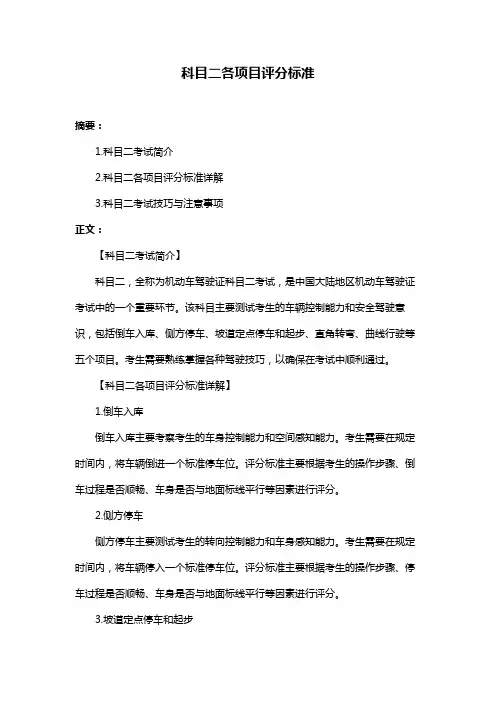 科目二各项目评分标准

摘要：

1.科目二考试简介

2.科目二各项目评分标准详解

3.科目二考试技巧与注意事项

正文：

【科目二考试简介】

科目二，全称为机动车驾驶证科目二考试，是中国大陆地区机动车驾驶证考试中的一个重要环节。该科目主要测试考生的车辆控制能力和安全驾驶意识，包括倒车入库、侧方停车、坡道定点停车和起步、直角转弯、曲线行驶等五个项目。考生需要熟练掌握各种驾驶技巧，以确保在考试中顺利通过。

【科目二各项目评分标准详解】

1.倒车入库

倒车入库主要考察考生的车身控制能力和空间感知能力。考生需要在规定时间内，将车辆倒进一个标准停车位。评分标准主要根据考生的操作步骤、倒车过程是否顺畅、车身是否与地面标线平行等因素进行评分。

2.侧方停车

侧方停车主要测试考生的转向控制能力和车身感知能力。考生需要在规定时间内，将车辆停入一个标准停车位。评分标准主要根据考生的操作步骤、停车过程是否顺畅、车身是否与地面标线平行等因素进行评分。

3.坡道定点停车和起步